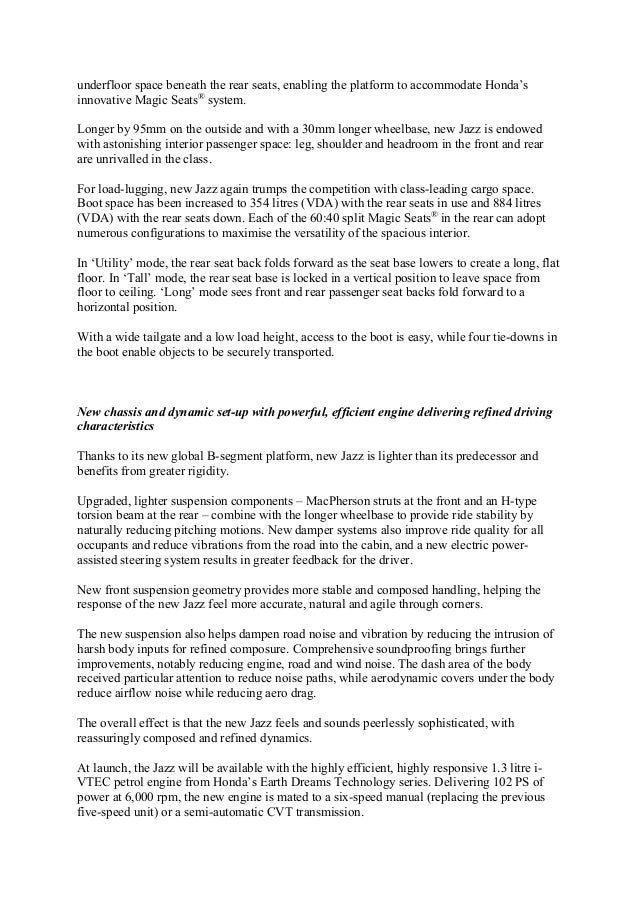 underfloor space beneath the rear seats, enabling the platform to accommodate Honda's innovative Magic Seats® system.

Longer by 95mm on the outside and with a 30mm longer wheelbase, new Jazz is endowed with astonishing interior passenger space: leg, shoulder and headroom in the front and rear are unrivalled in the class.

For load-lugging, new Jazz again trumps the competition with class-leading cargo space. Boot space has been increased to 354 litres (VDA) with the rear seats in use and 884 litres (VDA) with the rear seats down. Each of the 60:40 split Magic Seats® in the rear can adopt numerous configurations to maximise the versatility of the spacious interior.

In 'Utility' mode, the rear seat back folds forward as the seat base lowers to create a long, flat floor. In 'Tall' mode, the rear seat base is locked in a vertical position to leave space from floor to ceiling. 'Long' mode sees front and rear passenger seat backs fold forward to a horizontal position.

With a wide tailgate and a low load height, access to the boot is easy, while four tie-downs in the boot enable objects to be securely transported.

New chassis and dynamic set-up with powerful, efficient engine delivering refined driving characteristics

Thanks to its new global B-segment platform, new Jazz is lighter than its predecessor and benefits from greater rigidity.

Upgraded, lighter suspension components – MacPherson struts at the front and an H-type torsion beam at the rear – combine with the longer wheelbase to provide ride stability by naturally reducing pitching motions. New damper systems also improve ride quality for all occupants and reduce vibrations from the road into the cabin, and a new electric power-assisted steering system results in greater feedback for the driver.

New front suspension geometry provides more stable and composed handling, helping the response of the new Jazz feel more accurate, natural and agile through corners.

The new suspension also helps dampen road noise and vibration by reducing the intrusion of harsh body inputs for refined composure. Comprehensive soundproofing brings further improvements, notably reducing engine, road and wind noise. The dash area of the body received particular attention to reduce noise paths, while aerodynamic covers under the body reduce airflow noise while reducing aero drag.

The overall effect is that the new Jazz feels and sounds peerlessly sophisticated, with reassuringly composed and refined dynamics.

At launch, the Jazz will be available with the highly efficient, highly responsive 1.3 litre i-VTEC petrol engine from Honda's Earth Dreams Technology series. Delivering 102 PS of power at 6,000 rpm, the new engine is mated to a six-speed manual (replacing the previous five-speed unit) or a semi-automatic CVT transmission.